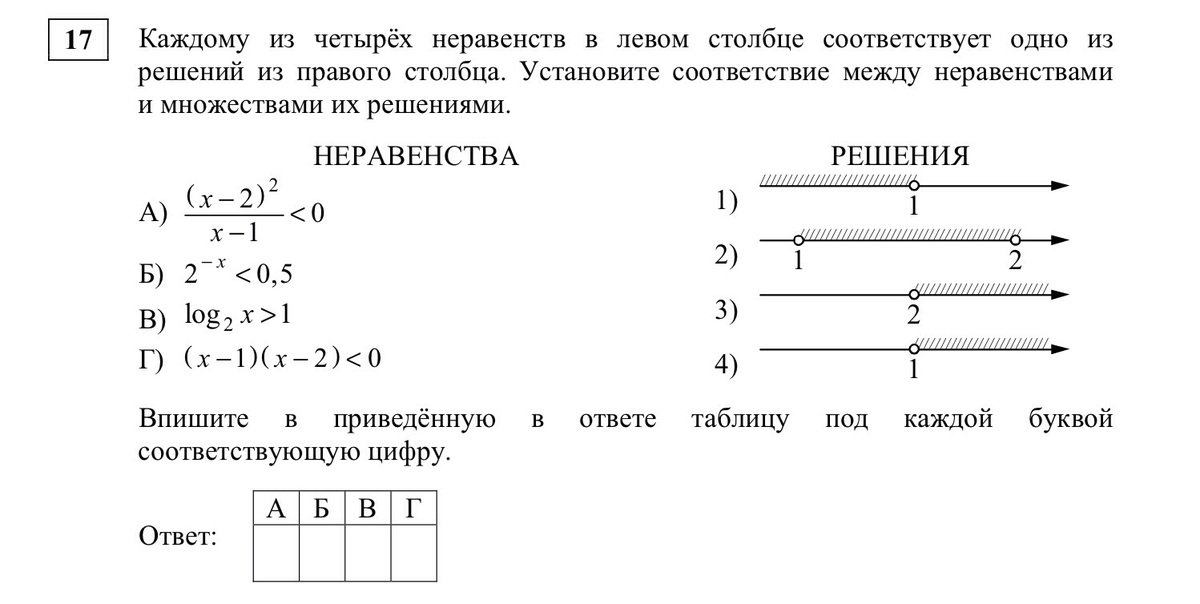 17

Каждому из четырёх неравенств в левом столбце соответствует одно из решений из правого столбца. Установите соответствие между неравенствами и множествами их решениями.

НЕРАВЕНСТВА

А) $\frac{(x-2)^2}{x-1}<0$

Б) $2^{-x}<0,5$

В) $\log_2 x>1$

Г) $(x-1)(x-2)<0$

РЕШЕНИЯ

1) 1

2) 1 2

3) 2

4) 1

Впишите в приведённую в ответе таблицу под каждой буквой соответствующую цифру.

Ответ:

| А | Б | В | Г |
|---|---|---|---|
|  |  |  |  |